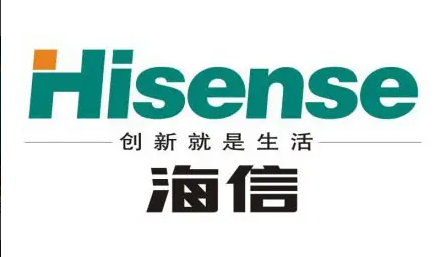 Hisense
创新就是生活
海信